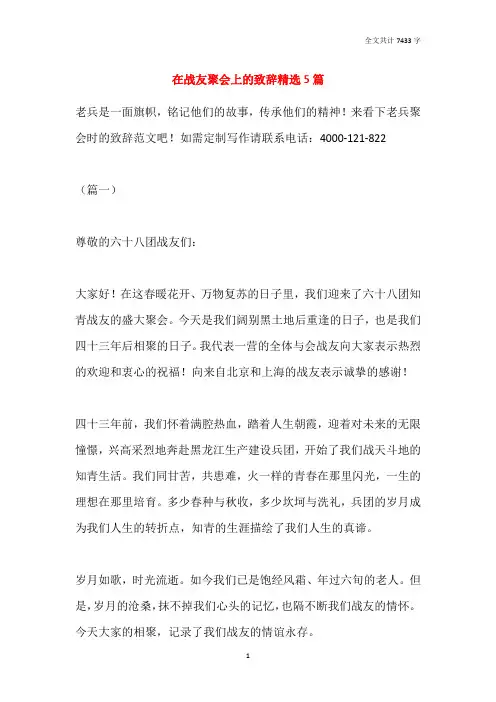 全文共计 7433 字

在战友聚会上的致辞精选 5 篇

老兵是一面旗帜，铭记他们的故事，传承他们的精神！来看下老兵聚会时的致辞范文吧！如需定制写作请联系电话：4000-121-822

（篇一）

尊敬的六十八团战友们：

大家好！在这春暖花开、万物复苏的日子里，我们迎来了六十八团知青战友的盛大聚会。今天是我们阔别黑土地后重逢的日子，也是我们四十三年后相聚的日子。我代表一营的全体与会战友向大家表示热烈的欢迎和衷心的祝福！向来自北京和上海的战友表示诚挚的感谢！

四十三年前，我们怀着满腔热血，踏着人生朝霞，迎着对未来的无限憧憬，兴高采烈地奔赴黑龙江生产建设兵团，开始了我们战天斗地的知青生活。我们同甘苦，共患难，火一样的青春在那里闪光，一生的理想在那里培育。多少春种与秋收，多少坎坷与洗礼，兵团的岁月成为我们人生的转折点，知青的生涯描绘了我们人生的真谛。

岁月如歌，时光流逝。如今我们已是饱经风霜、年过六旬的老人。但是，岁月的沧桑，抹不掉我们心头的记忆，也隔不断我们战友的情怀。今天大家的相聚，记录了我们战友的情谊永存。

1